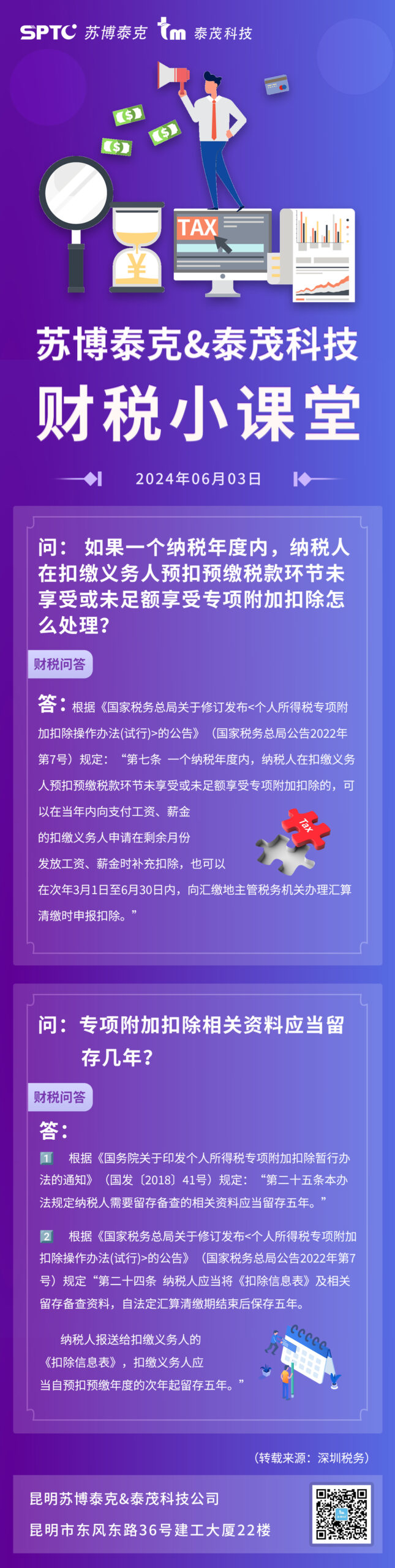 SPTC 苏博泰克 tm 泰茂科技

TAX

苏博泰克&泰茂科技

财税小课堂

2024年06月03日

问：如果一个纳税年度内，纳税人在扣缴义务人预扣预缴税款环节未享受或未足额享受专项附加扣除怎么处理？

财税问答

答：根据《国家税务总局关于修订发布<个人所得税专项附加扣除操作办法(试行)>的公告》（国家税务总局公告2022年第7号）规定：“第七条 一个纳税年度内，纳税人在扣缴义务人预扣预缴税款环节未享受或未足额享受专项附加扣除的，可以在当年内向支付工资、薪金的扣缴义务人申请在剩余月份发放工资、薪金时补充扣除，也可以在次年3月1日至6月30日内，向汇缴地主管税务机关办理汇算清缴时申报扣除。”

Tax

问：专项附加扣除相关资料应当留存几年？

财税问答

答：

1 根据《国务院关于印发个人所得税专项附加扣除暂行办法的通知》（国发〔2018〕41号）规定：“第二十五条本办法规定纳税人需要留存备查的相关资料应当留存五年。”

2 根据《国家税务总局关于修订发布<个人所得税专项附加扣除操作办法(试行)>的公告》（国家税务总局公告2022年第7号）规定“第二十四条 纳税人应当将《扣除信息表》及相关留存备查资料，自法定汇算清缴期结束后保存五年。

纳税人报送给扣缴义务人的《扣除信息表》，扣缴义务人应当自预扣预缴年度的次年起留存五年。”

（转载来源：深圳税务）

昆明苏博泰克&泰茂科技公司
昆明市东风东路36号建工大厦22楼